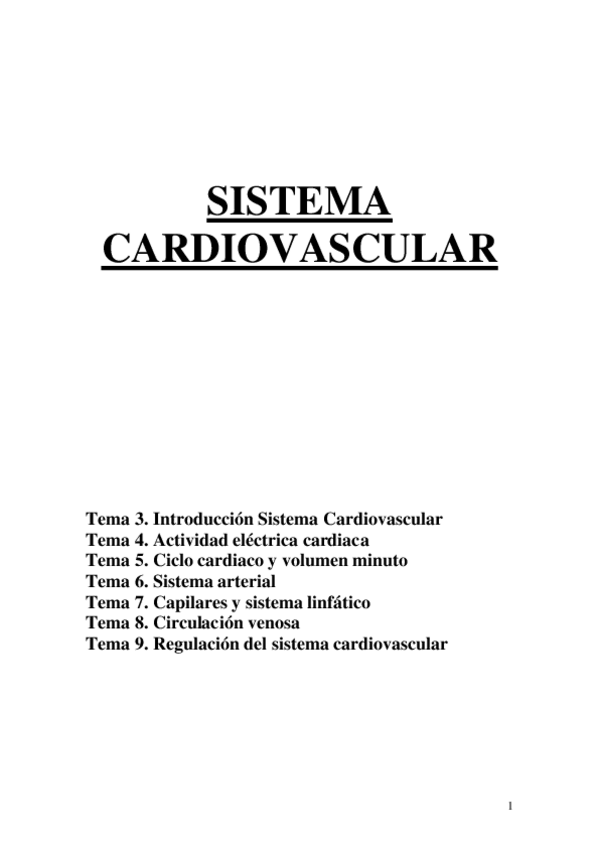 SISTEMA CARDIOVASCULAR

Tema 3. Introducción Sistema Cardiovascular
Tema 4. Actividad eléctrica cardiaca
Tema 5. Ciclo cardiaco y volumen minuto
Tema 6. Sistema arterial
Tema 7. Capilares y sistema linfático
Tema 8. Circulación venosa
Tema 9. Regulación del sistema cardiovascular

1